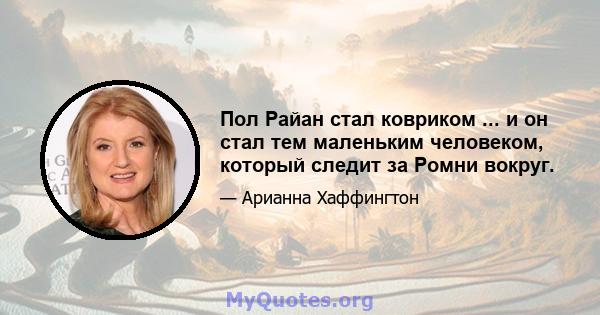 Пол Райан стал ковриком ... и он стал тем маленьким человеком, который следит за Ромни вокруг.

— Арианна Хаффингтон

MyQuotes.org